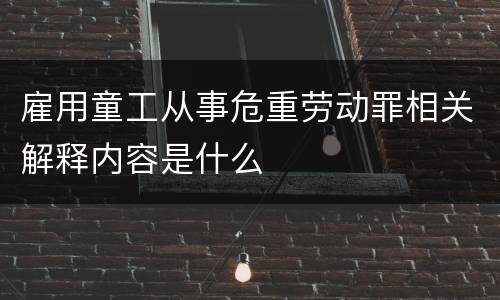 雇用童工从事危重劳动罪相关解释内容是什么